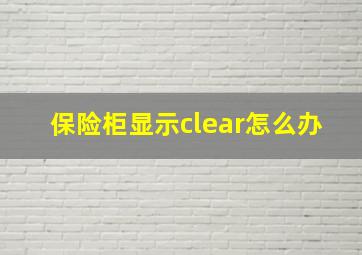 保险柜显示clear怎么办